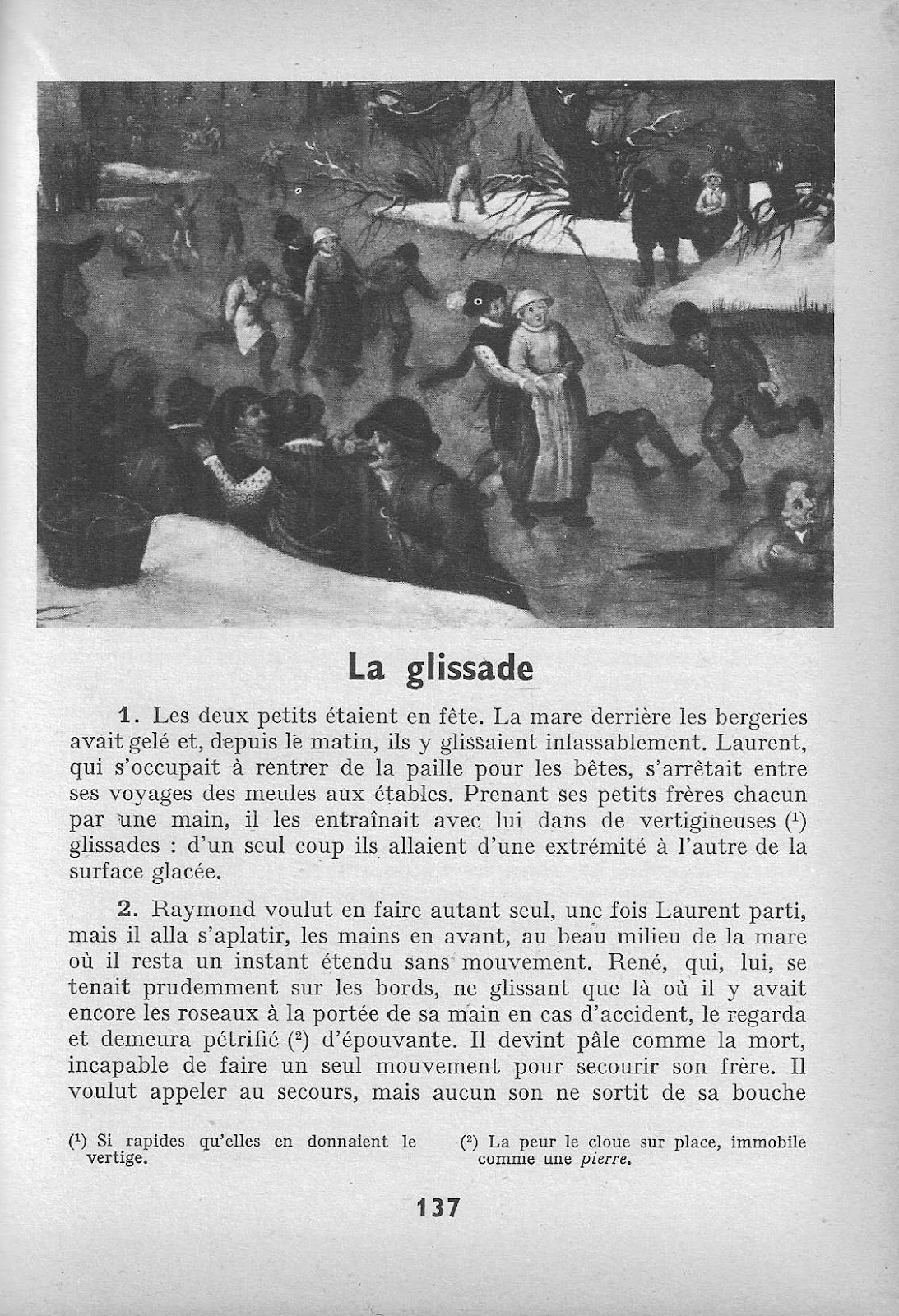 La glissade

1. Les deux petits étaient en fête. La mare derrière les bergeries avait gelé et, depuis le matin, ils y glissaient inlassablement. Laurent, qui s'occupait à rentrer de la paille pour les bêtes, s'arrêtait entre ses voyages des meules aux étables. Prenant ses petits frères chacun par une main, il les entraînait avec lui dans de vertigineuses ($^1$) glissades : d'un seul coup ils allaient d'une extrémité à l'autre de la surface glacée.

2. Raymond voulut en faire autant seul, une fois Laurent parti, mais il alla s'aplatir, les mains en avant, au beau milieu de la mare où il resta un instant étendu sans mouvement. René, qui, lui, se tenait prudemment sur les bords, ne glissant que là où il y avait encore les roseaux à la portée de sa main en cas d'accident, le regarda et demeura pétrifié ($^2$) d'épouvante. Il devint pâle comme la mort, incapable de faire un seul mouvement pour secourir son frère. Il voulut appeler au secours, mais aucun son ne sortit de sa bouche

($^1$) Si rapides qu'elles en donnaient le vertige.

($^2$) La peur le cloue sur place, immobile comme une pierre.

137